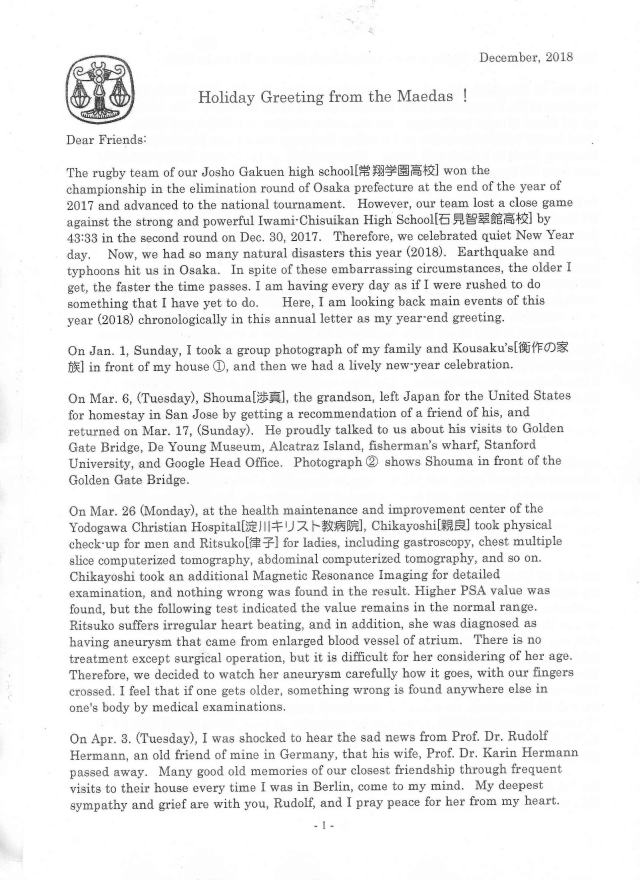 December, 2018

Holiday Greeting from the Maedas !

Dear Friends:

The rugby team of our Josho Gakuen high school[常翔学園高校] won the championship in the elimination round of Osaka prefecture at the end of the year of 2017 and advanced to the national tournament. However, our team lost a close game against the strong and powerful Iwami-Chisuikan High School[石見智翠館高校] by 43:33 in the second round on Dec. 30, 2017. Therefore, we celebrated quiet New Year day. Now, we had so many natural disasters this year (2018). Earthquake and typhoons hit us in Osaka. In spite of these embarrassing circumstances, the older I get, the faster the time passes. I am having every day as if I were rushed to do something that I have yet to do. Here, I am looking back main events of this year (2018) chronologically in this annual letter as my year-end greeting.

On Jan. 1, Sunday, I took a group photograph of my family and Kousaku's[衡作の家族] in front of my house ①, and then we had a lively new-year celebration.

On Mar. 6, (Tuesday), Shouma[渉真], the grandson, left Japan for the United States for homestay in San Jose by getting a recommendation of a friend of his, and returned on Mar. 17, (Sunday). He proudly talked to us about his visits to Golden Gate Bridge, De Young Museum, Alcatraz Island, fisherman's wharf, Stanford University, and Google Head Office. Photograph ② shows Shouma in front of the Golden Gate Bridge.

On Mar. 26 (Monday), at the health maintenance and improvement center of the Yodogawa Christian Hospital[淀川キリスト教病院], Chikayoshi[親良] took physical check-up for men and Ritsuko[律子] for ladies, including gastroscopy, chest multiple slice computerized tomography, abdominal computerized tomography, and so on. Chikayoshi took an additional Magnetic Resonance Imaging for detailed examination, and nothing wrong was found in the result. Higher PSA value was found, but the following test indicated the value remains in the normal range. Ritsuko suffers irregular heart beating, and in addition, she was diagnosed as having aneurysm that came from enlarged blood vessel of atrium. There is no treatment except surgical operation, but it is difficult for her considering of her age. Therefore, we decided to watch her aneurysm carefully how it goes, with our fingers crossed. I feel that if one gets older, something wrong is found anywhere else in one's body by medical examinations.

On Apr. 3. (Tuesday), I was shocked to hear the sad news from Prof. Dr. Rudolf Hermann, an old friend of mine in Germany, that his wife, Prof. Dr. Karin Hermann passed away. Many good old memories of our closest friendship through frequent visits to their house every time I was in Berlin, come to my mind. My deepest sympathy and grief are with you, Rudolf, and I pray peace for her from my heart.

- 1 -